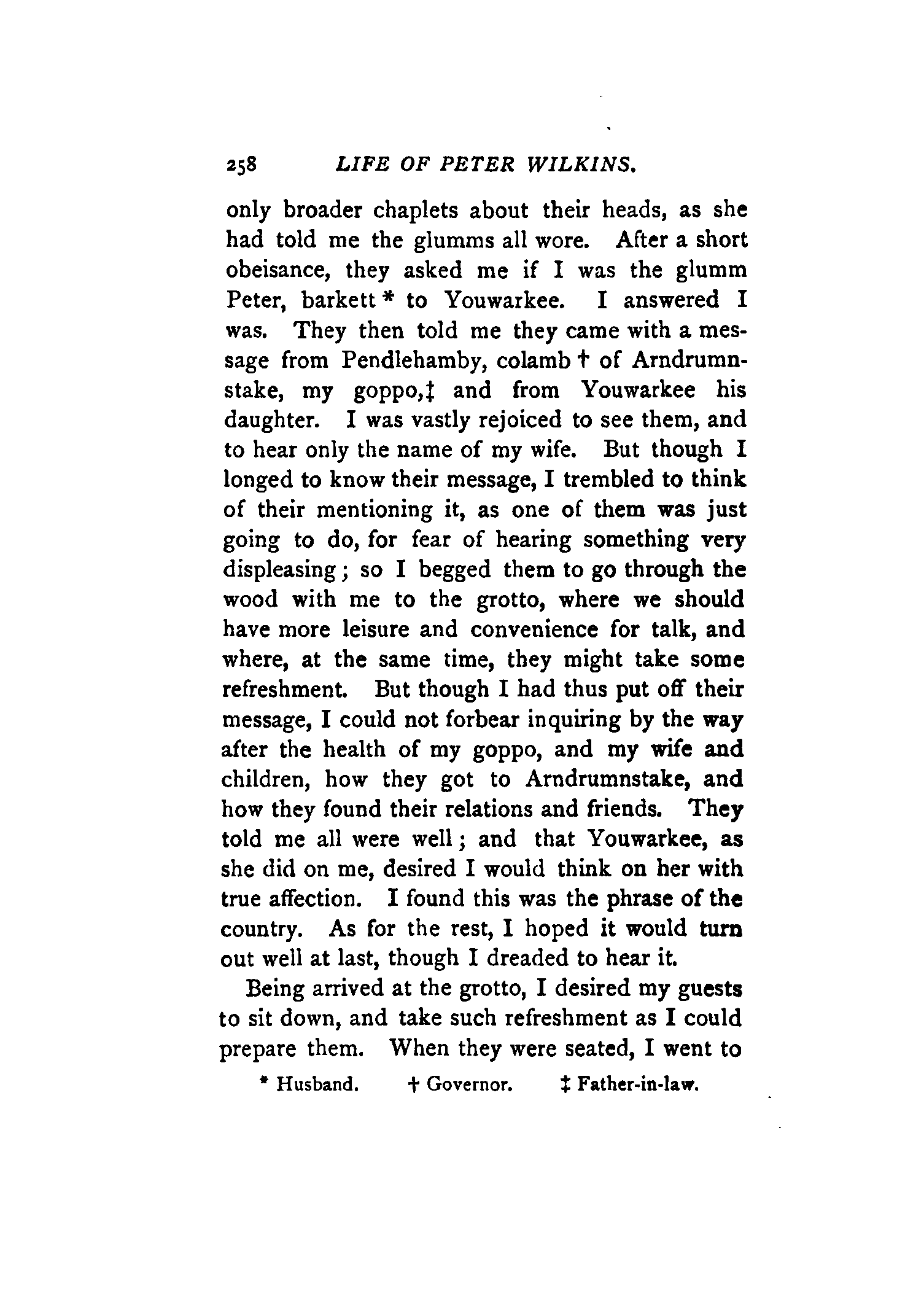 258 LIFE OF PETER WILKINS.

only broader chaplets about their heads, as she had told me the glumms all wore. After a short obeisance, they asked me if I was the glumm Peter, barkett * to Youwarkee. I answered I was. They then told me they came with a message from Pendlehamby, colamb † of Arndrumnstake, my goppo,‡ and from Youwarkee his daughter. I was vastly rejoiced to see them, and to hear only the name of my wife. But though I longed to know their message, I trembled to think of their mentioning it, as one of them was just going to do, for fear of hearing something very displeasing; so I begged them to go through the wood with me to the grotto, where we should have more leisure and convenience for talk, and where, at the same time, they might take some refreshment. But though I had thus put off their message, I could not forbear inquiring by the way after the health of my goppo, and my wife and children, how they got to Arndrumnstake, and how they found their relations and friends. They told me all were well; and that Youwarkee, as she did on me, desired I would think on her with true affection. I found this was the phrase of the country. As for the rest, I hoped it would turn out well at last, though I dreaded to hear it.

Being arrived at the grotto, I desired my guests to sit down, and take such refreshment as I could prepare them. When they were seated, I went to

* Husband. † Governor. ‡ Father-in-law.